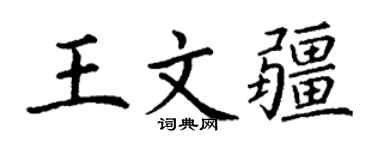 王文疆

词典网